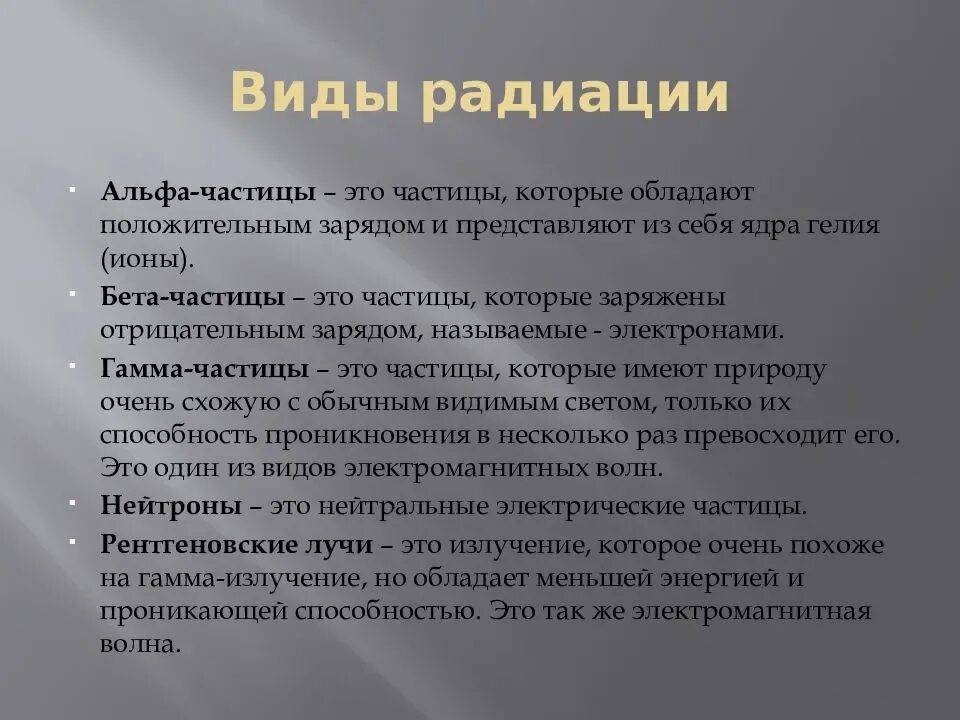 Виды радиации

Альфа-частицы – это частицы, которые обладают положительным зарядом и представляют из себя ядра гелия (ионы).

Бета-частицы – это частицы, которые заряжены отрицательным зарядом, называемые - электронами.

Гамма-частицы – это частицы, которые имеют природу очень схожую с обычным видимым светом, только их способность проникновения в несколько раз превосходит его. Это один из видов электромагнитных волн.

Нейтроны – это нейтральные электрические частицы.

Рентгеновские лучи – это излучение, которое очень похоже на гамма-излучение, но обладает меньшей энергией и проникающей способностью. Это так же электромагнитная волна.